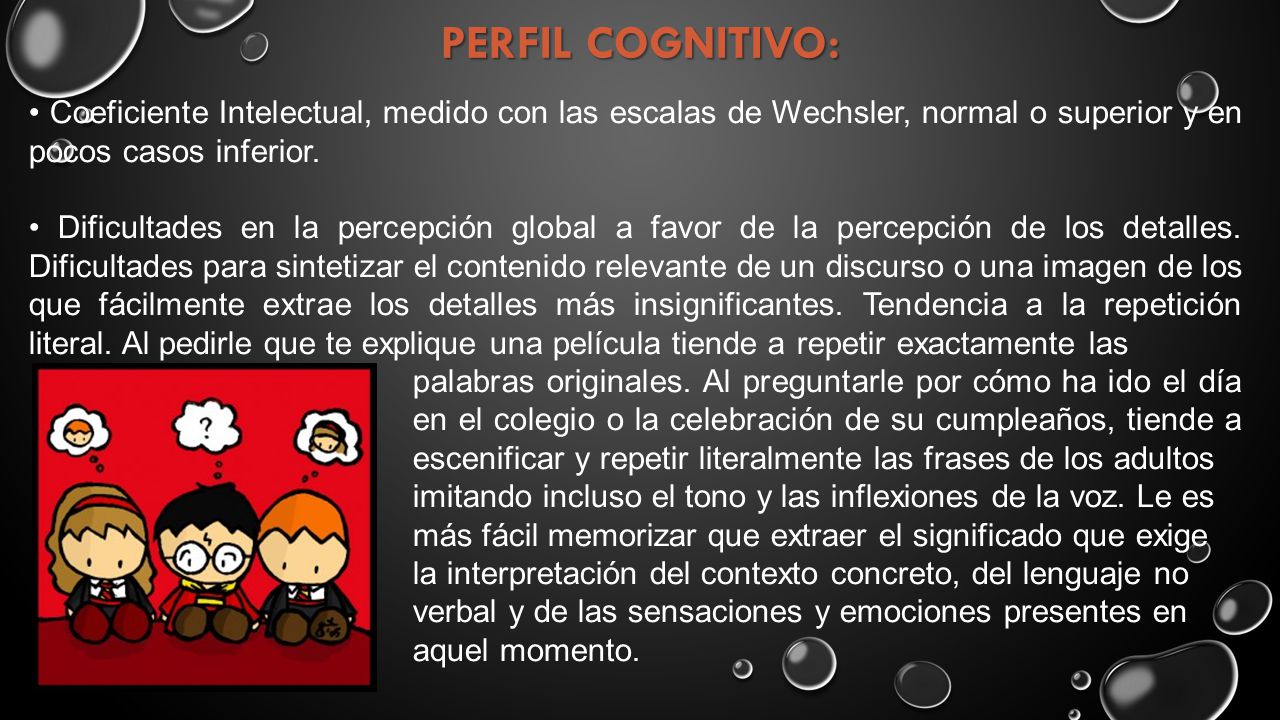 PERFIL COGNITIVO:

• Coeficiente Intelectual, medido con las escalas de Wechsler, normal o superior y en pocos casos inferior.

• Dificultades en la percepción global a favor de la percepción de los detalles. Dificultades para sintetizar el contenido relevante de un discurso o una imagen de los que fácilmente extrae los detalles más insignificantes. Tendencia a la repetición literal. Al pedirle que te explique una película tiende a repetir exactamente las palabras originales. Al preguntarle por cómo ha ido el día en el colegio o la celebración de su cumpleaños, tiende a escenificar y repetir literalmente las frases de los adultos imitando incluso el tono y las inflexiones de la voz. Le es más fácil memorizar que extraer el significado que exige la interpretación del contexto concreto, del lenguaje no verbal y de las sensaciones y emociones presentes en aquel momento.

?